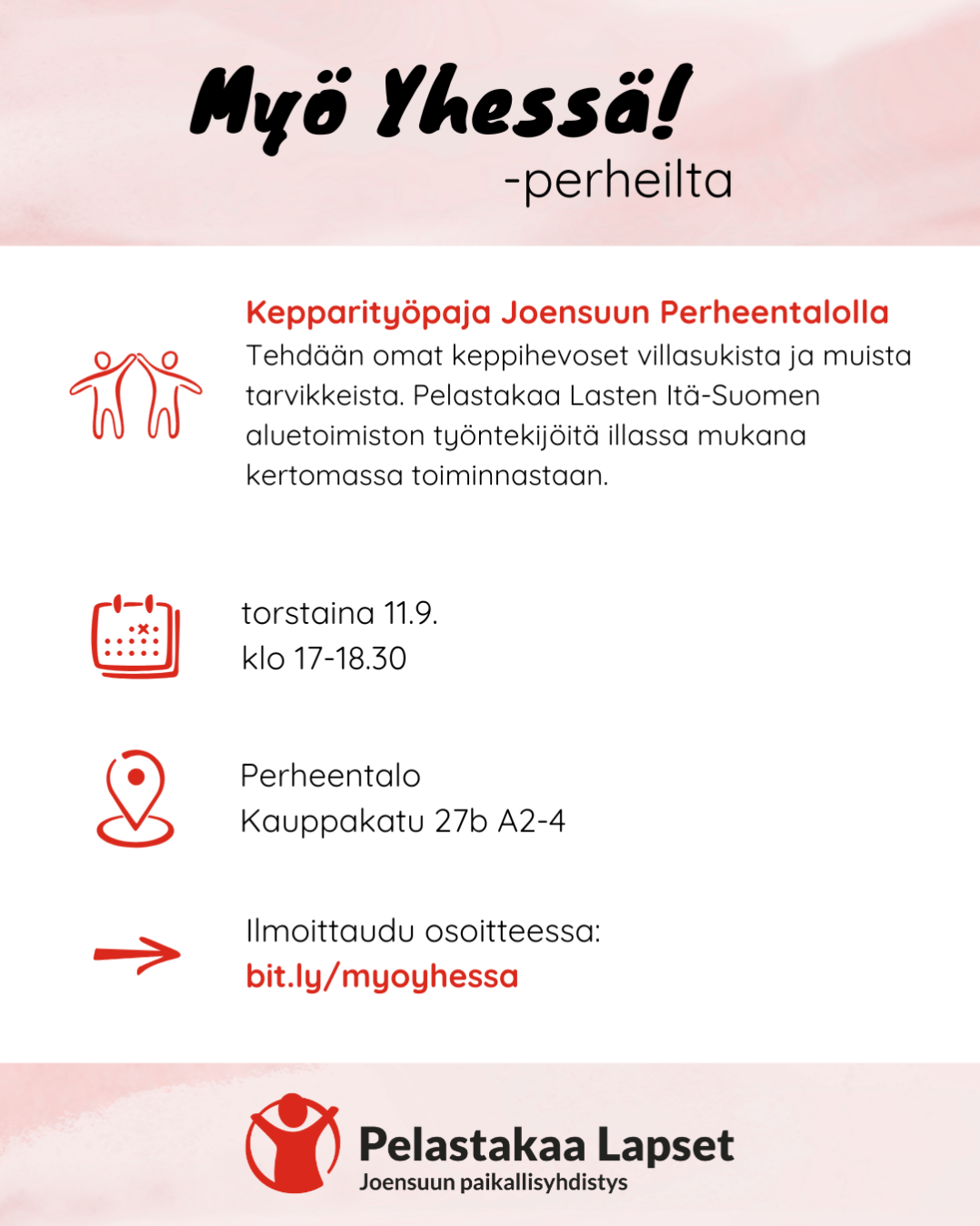 Myö Yhessä!
-perheilta

Kepparityöpaja Joensuun Perheentalolla
Tehdään omat keppihevoset villasukista ja muista tarvikkeista. Pelastakaa Lasten Itä-Suomen aluetoimiston työntekijöitä illassa mukana kertomassa toiminnastaan.

torstaina 11.9.
klo 17-18.30

Perheentalo
Kauppakatu 27b A2-4

Ilmoittaudu osoitteessa:
bit.ly/myoyhessa

Pelastakaa Lapset
Joensuun paikallisyhdistys